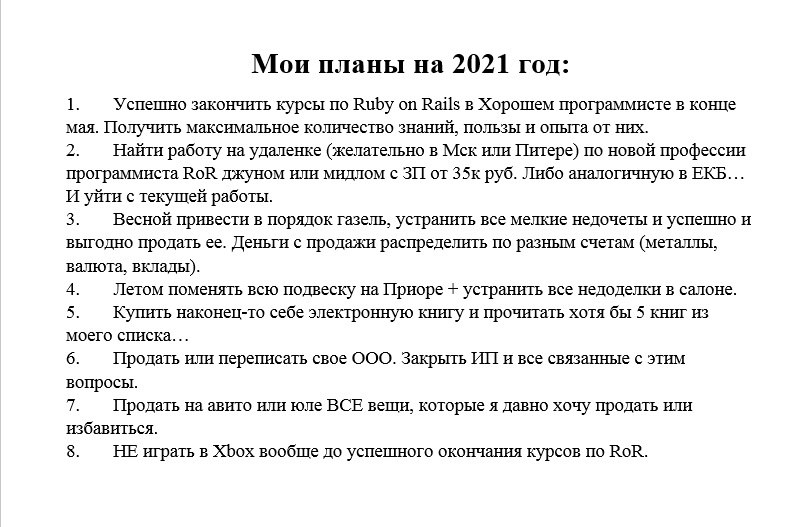 Мои планы на 2021 год:

1. Успешно закончить курсы по Ruby on Rails в Хорошем программисте в конце мая. Получить максимальное количество знаний, пользы и опыта от них.
2. Найти работу на удаленке (желательно в Мск или Питере) по новой профессии программиста RoR джуном или мидлом с ЗП от 35к руб. Либо аналогичную в ЕКБ… И уйти с текущей работы.
3. Весной привести в порядок газель, устранить все мелкие недочеты и успешно и выгодно продать ее. Деньги с продажи распределить по разным счетам (металлы, валюта, вклады).
4. Летом поменять всю подвеску на Приоре + устранить все недоделки в салоне.
5. Купить наконец-то себе электронную книгу и прочитать хотя бы 5 книг из моего списка…
6. Продать или переписать свое ООО. Закрыть ИП и все связанные с этим вопросы.
7. Продать на авито или юле ВСЕ вещи, которые я давно хочу продать или избавиться.
8. НЕ играть в Xbox вообще до успешного окончания курсов по RoR.